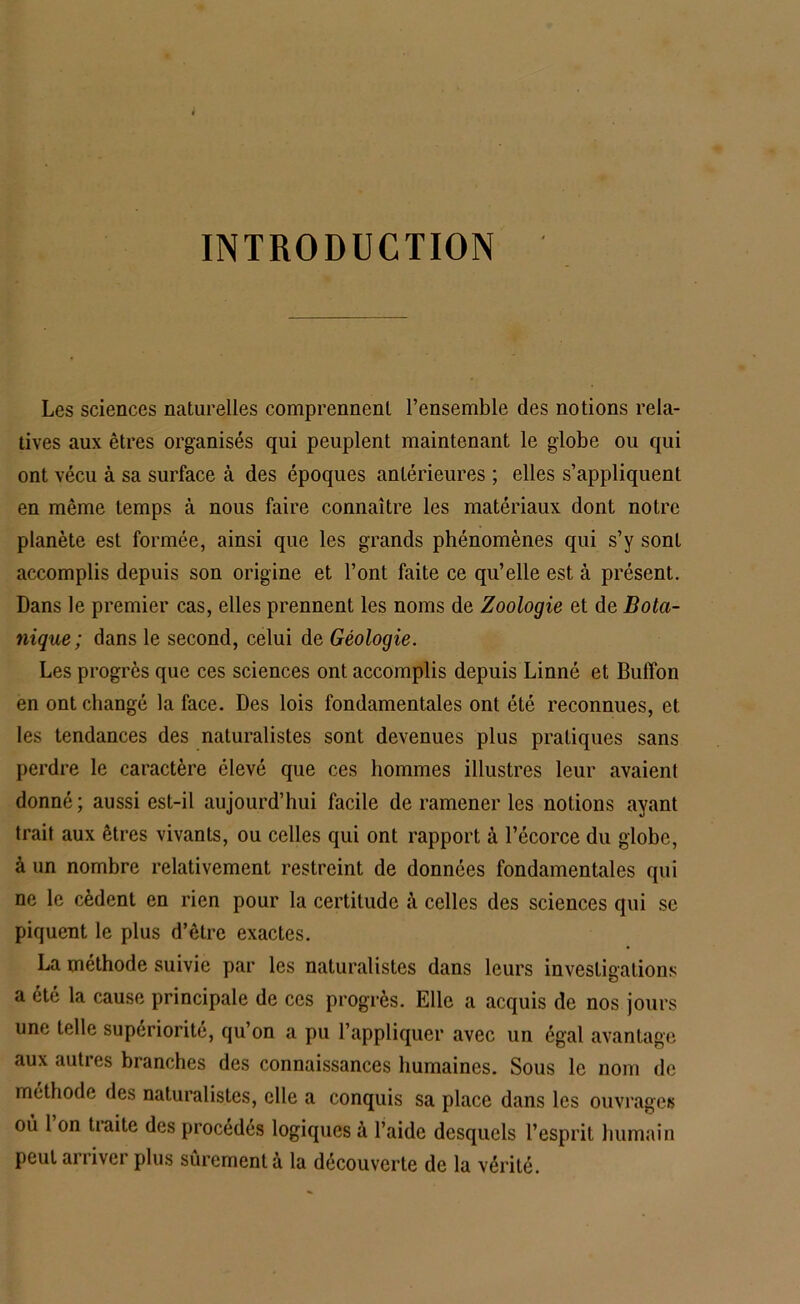 INTRODUCTION

Les sciences naturelles comprennent l'ensemble des notions relatives aux êtres organisés qui peuplent maintenant le globe ou qui ont vécu à sa surface à des époques antérieures ; elles s'appliquent en même temps à nous faire connaître les matériaux dont notre planète est formée, ainsi que les grands phénomènes qui s'y sont accomplis depuis son origine et l'ont faite ce qu'elle est à présent. Dans le premier cas, elles prennent les noms de Zoologie et de Botanique; dans le second, celui de Géologie.

Les progrès que ces sciences ont accomplis depuis Linné et Buffon en ont changé la face. Des lois fondamentales ont été reconnues, et les tendances des naturalistes sont devenues plus pratiques sans perdre le caractère élevé que ces hommes illustres leur avaient donné; aussi est-il aujourd'hui facile de ramener les notions ayant trait aux êtres vivants, ou celles qui ont rapport à l'écorce du globe, à un nombre relativement restreint de données fondamentales qui ne le cèdent en rien pour la certitude à celles des sciences qui se piquent le plus d'être exactes.

La méthode suivie par les naturalistes dans leurs investigations a été la cause principale de ces progrès. Elle a acquis de nos jours une telle supériorité, qu'on a pu l'appliquer avec un égal avantage aux autres branches des connaissances humaines. Sous le nom de méthode des naturalistes, elle a conquis sa place dans les ouvrages où l'on traite des procédés logiques à l'aide desquels l'esprit humain peut arriver plus sûrement à la découverte de la vérité.